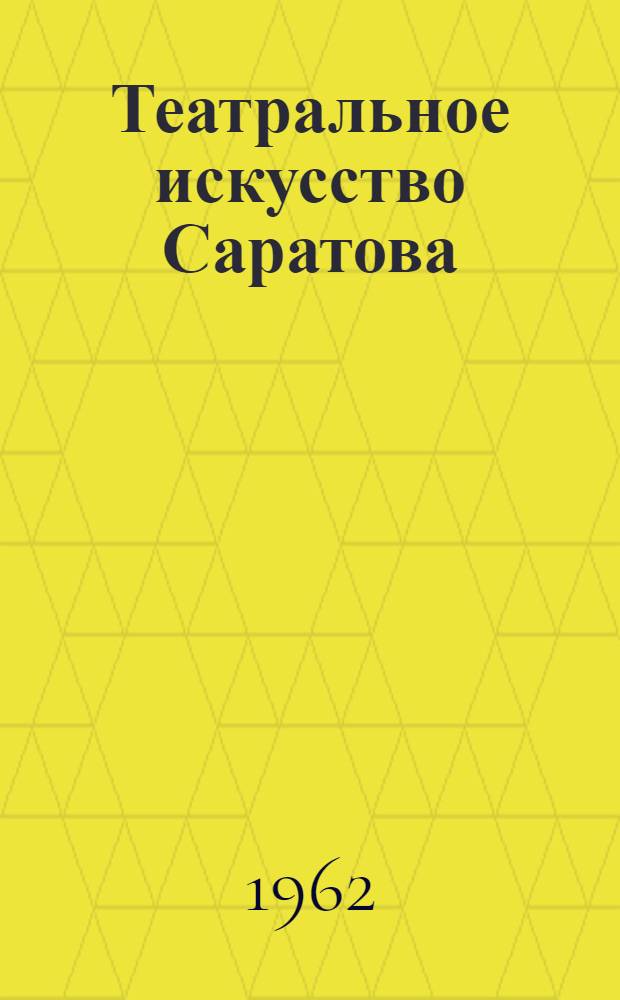 Театральное искусство Саратова

1962